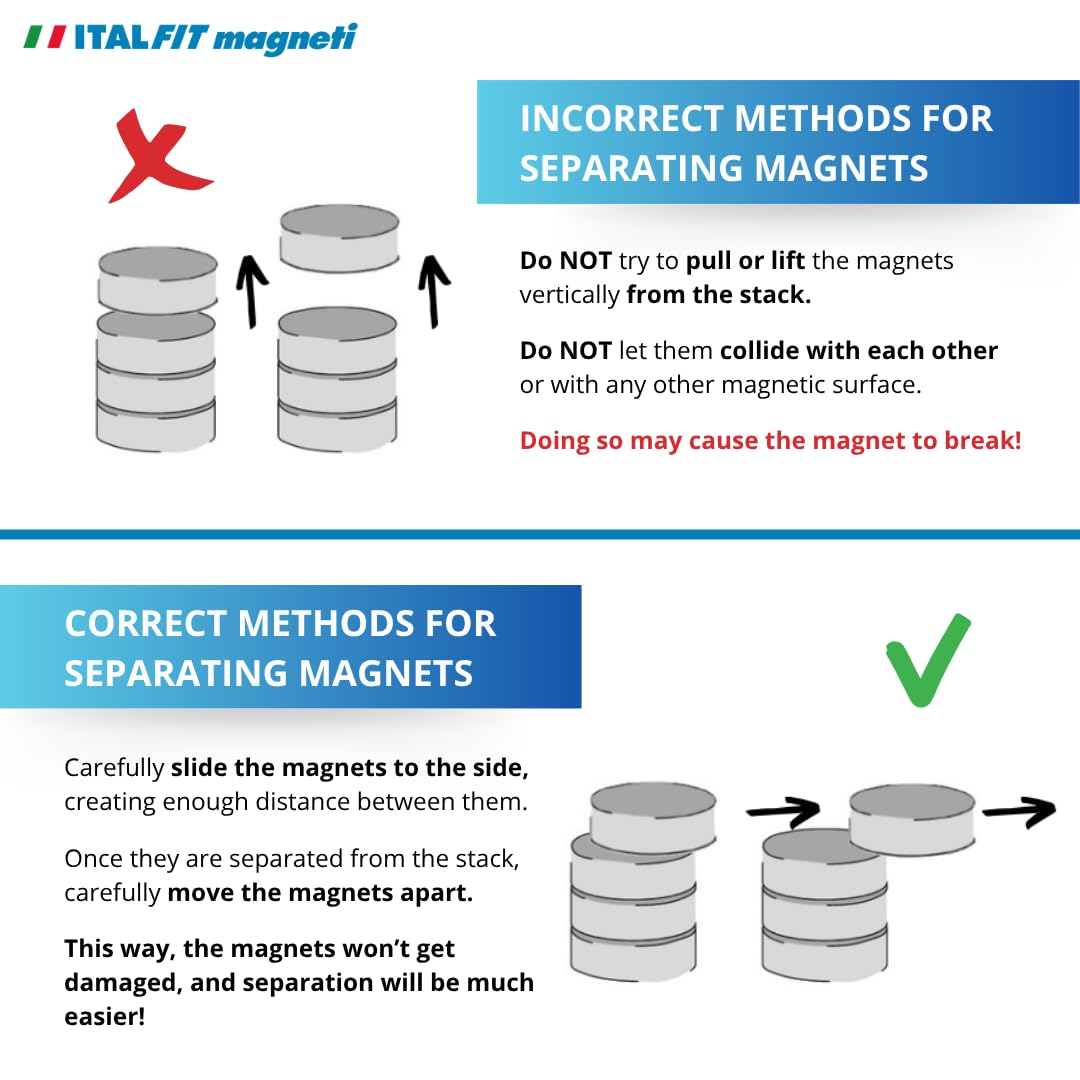 ITALFIT magneti

INCORRECT METHODS FOR SEPARATING MAGNETS

Do NOT try to pull or lift the magnets vertically from the stack.

Do NOT let them collide with each other or with any other magnetic surface.

Doing so may cause the magnet to break!

CORRECT METHODS FOR SEPARATING MAGNETS

Carefully slide the magnets to the side, creating enough distance between them.

Once they are separated from the stack, carefully move the magnets apart.

This way, the magnets won't get damaged, and separation will be much easier!